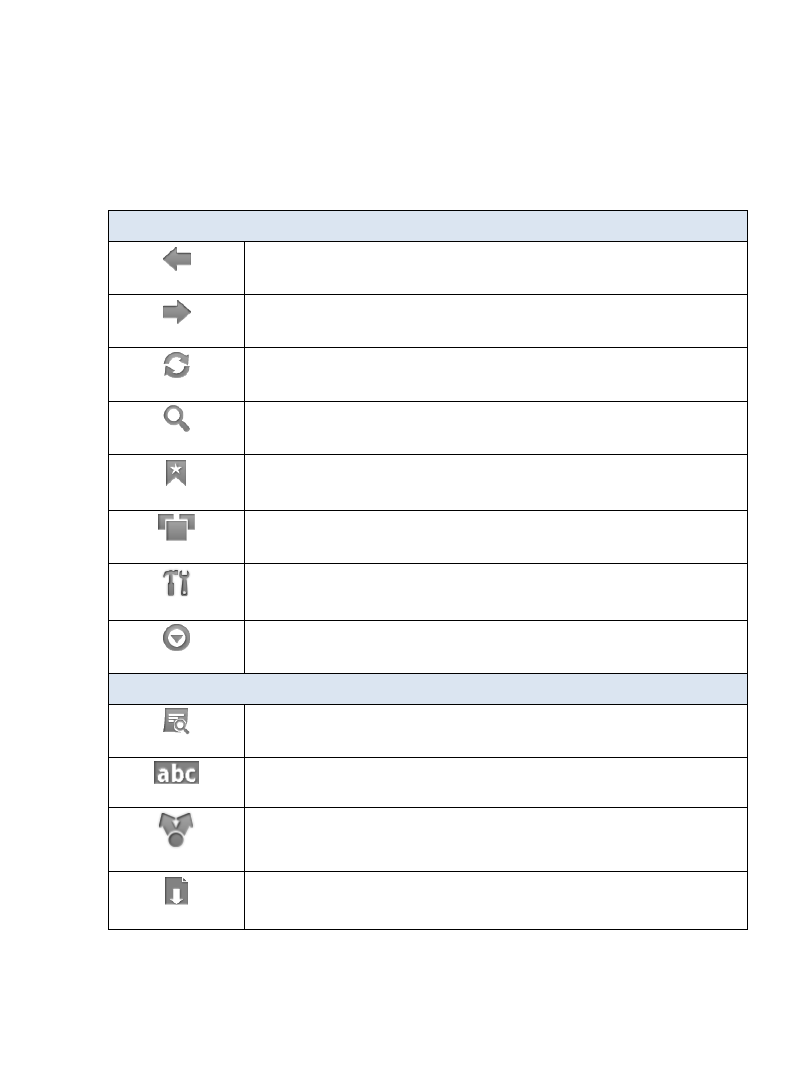 abc